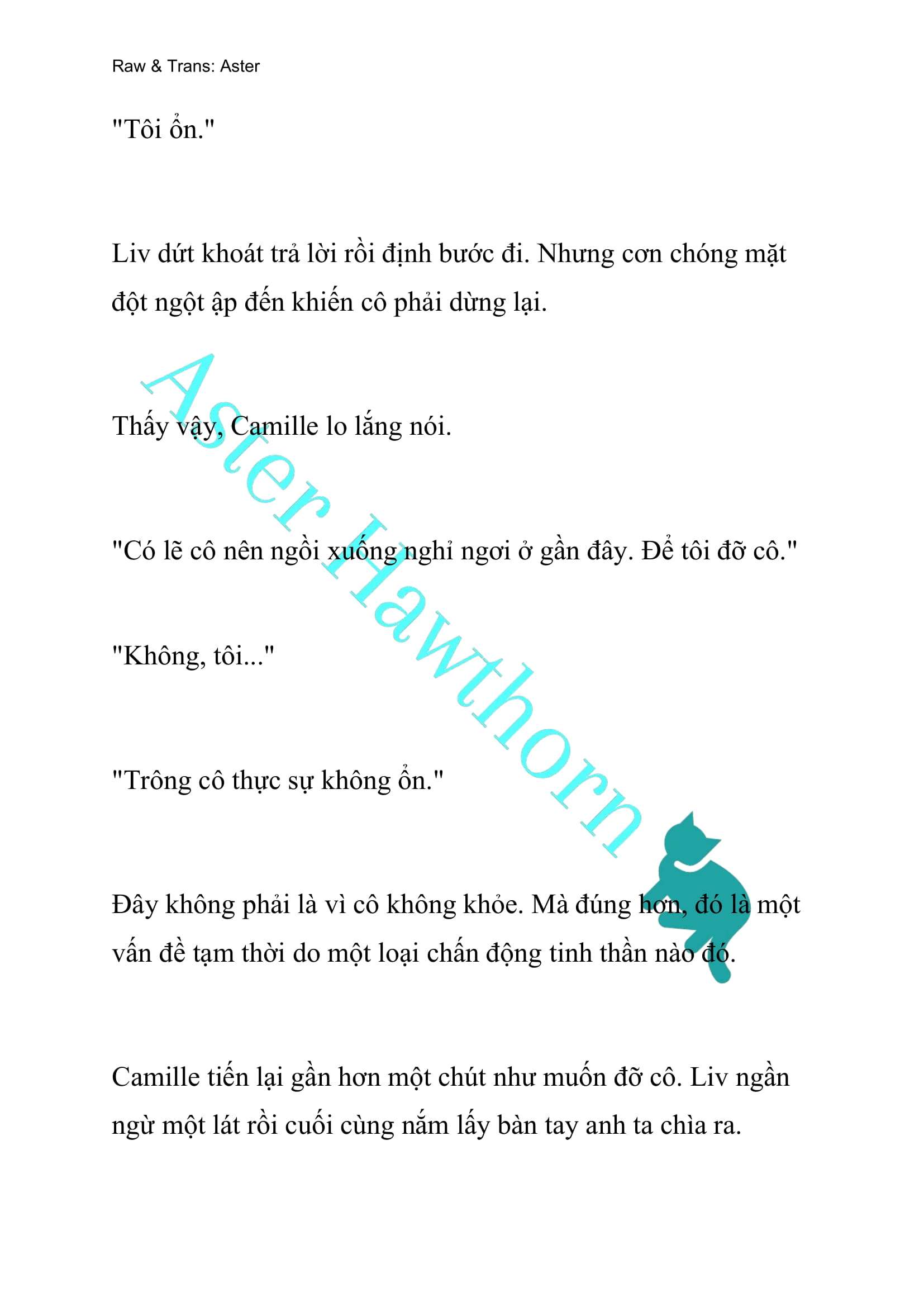 Raw & Trans: Aster

"Tôi ổn."

Liv dứt khoát trả lời rồi định bước đi. Nhưng cơn chóng mặt đột ngột ập đến khiến cô phải dừng lại.

Thấy vậy, Camille lo lắng nói.

"Có lẽ cô nên ngồi xuống nghỉ ngơi ở gần đây. Để tôi đỡ cô."

"Không, tôi..."

"Trông cô thực sự không ổn."

Đây không phải là vì cô không khỏe. Mà đúng hơn, đó là một vấn đề tạm thời do một loại chấn động tinh thần nào đó.

Camille tiến lại gần hơn một chút như muốn đỡ cô. Liv ngần ngừ một lát rồi cuối cùng nắm lấy bàn tay anh ta chìa ra.

Aster Hawthorn